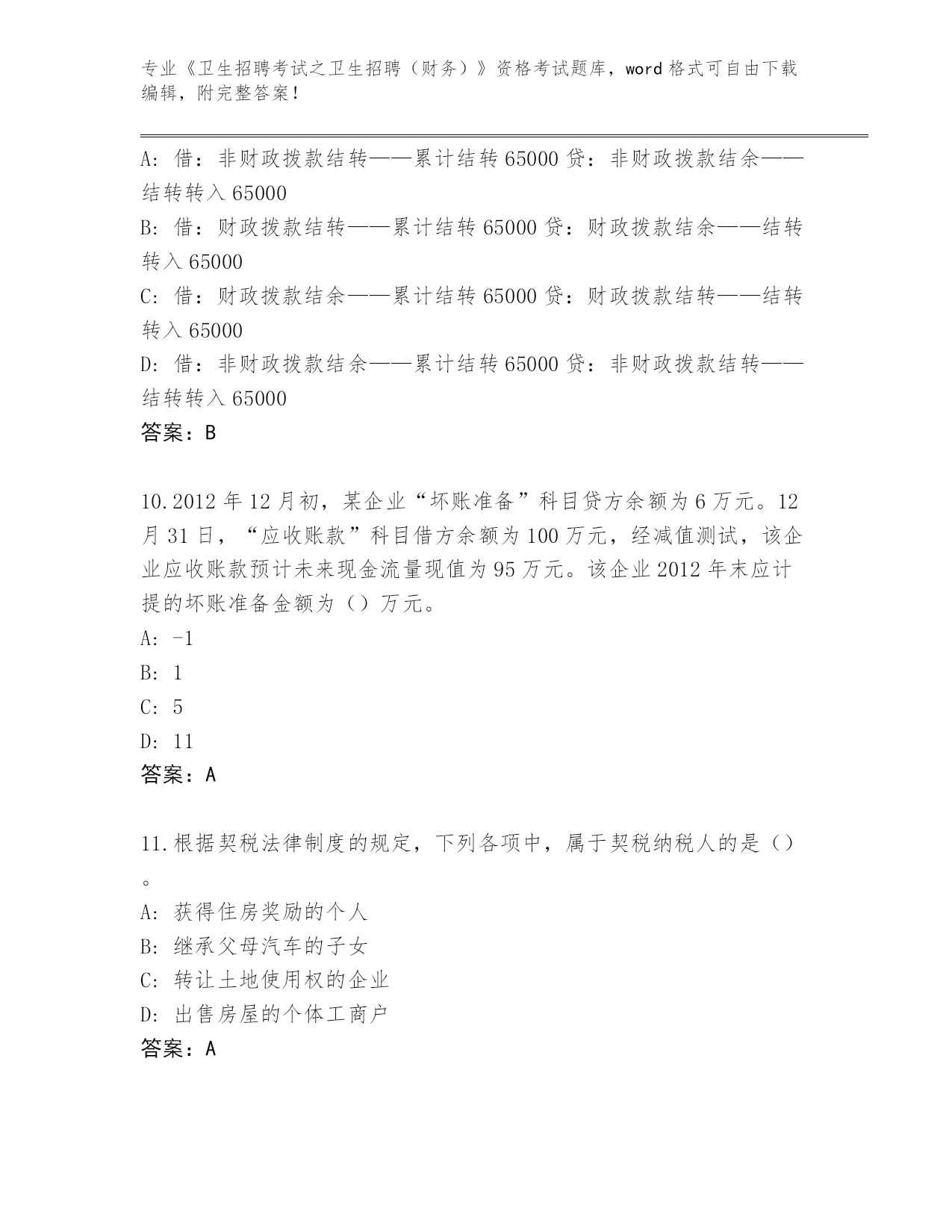 专业《卫生招聘考试之卫生招聘（财务）》资格考试题库，word 格式可自由下载编辑，附完整答案！

A: 借：非财政拨款结转——累计结转 65000 贷：非财政拨款结余——结转转入 65000
B: 借：财政拨款结转——累计结转 65000 贷：财政拨款结余——结转转入 65000
C: 借：财政拨款结余——累计结转 65000 贷：财政拨款结转——结转转入 65000
D: 借：非财政拨款结余——累计结转 65000 贷：非财政拨款结转——结转转入 65000
答案：B

10.2012 年 12 月初，某企业“坏账准备”科目贷方余额为 6 万元。12 月 31 日，“应收账款”科目借方余额为 100 万元，经减值测试，该企业应收账款预计未来现金流量现值为 95 万元。该企业 2012 年末应计提的坏账准备金额为（）万元。
A: -1
B: 1
C: 5
D: 11
答案：A

11.根据契税法律制度的规定，下列各项中，属于契税纳税人的是（）。
A: 获得住房奖励的个人
B: 继承父母汽车的子女
C: 转让土地使用权的企业
D: 出售房屋的个体工商户
答案：A